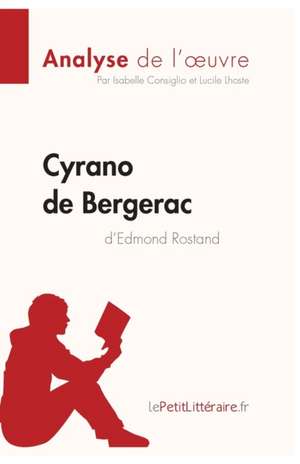 Analyse de l'œuvre
Par Isabelle Consiglio et Lucile Lhoste

Cyrano de Bergerac
d'Edmond Rostand

LePetitLittéraire.fr